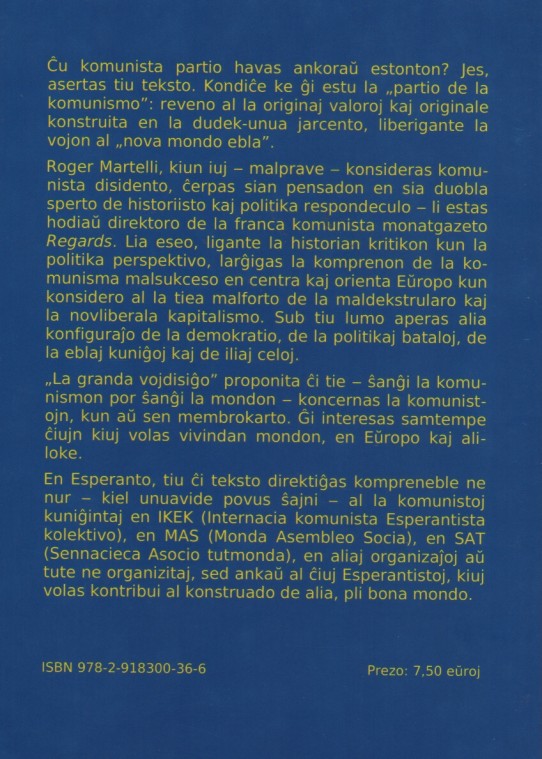 Ĉu komunista partio havas ankoraŭ estonton? Jes, asertas tiu teksto. Kondiĉe ke ĝi estu la „partio de la komunismo": reveno al la originaj valoroj kaj originale konstruita en la dudek-unua jarcento, liberigante la vojon al „nova mondo ebla".

Roger Martelli, kiun iuj – malprave – konsideras komunista disidento, ĉerpas sian pensadon en sia duobla sperto de historiisto kaj politika respondeculo – li estas hodiaŭ direktoro de la franca komunista monatgazeto Regards. Lia eseo, ligante la historian kritikon kun la politika perspektivo, larĝigas la komprenon de la komunisma malsukceso en centra kaj orienta Eŭropo kun konsidero al la tiea malforto de la maldekstrularo kaj la novliberala kapitalismo. Sub tiu lumo aperas alia konfiguraĵo de la demokratio, de la politikaj bataloj, de la eblaj kuniĝoj kaj de iliaj celoj.

„La granda vojdisiĝo" proponita ĉi tie – ŝanĝi la komunismon por ŝanĝi la mondon – koncernas la komunistojn, kun aŭ sen membrokarto. Ĝi interesas samtempe ĉiujn kiuj volas vivindan mondon, en Eŭropo kaj aliloke.

En Esperanto, tiu ĉi teksto direktiĝas kompreneble ne nur – kiel unuavide povus ŝajni – al la komunistoj kuniĝintaj en IKEK (Internacia komunista Esperantista kolektivo), en MAS (Monda Asembleo Socia), en SAT (Sennacieca Asocio tutmonda), en aliaj organizaĵoj aŭ tute ne organizitaj, sed ankaŭ al ĉiuj Esperantistoj, kiuj volas kontribui al konstruado de alia, pli bona mondo.

ISBN 978-2-918300-36-6

Prezo: 7,50 eŭroj